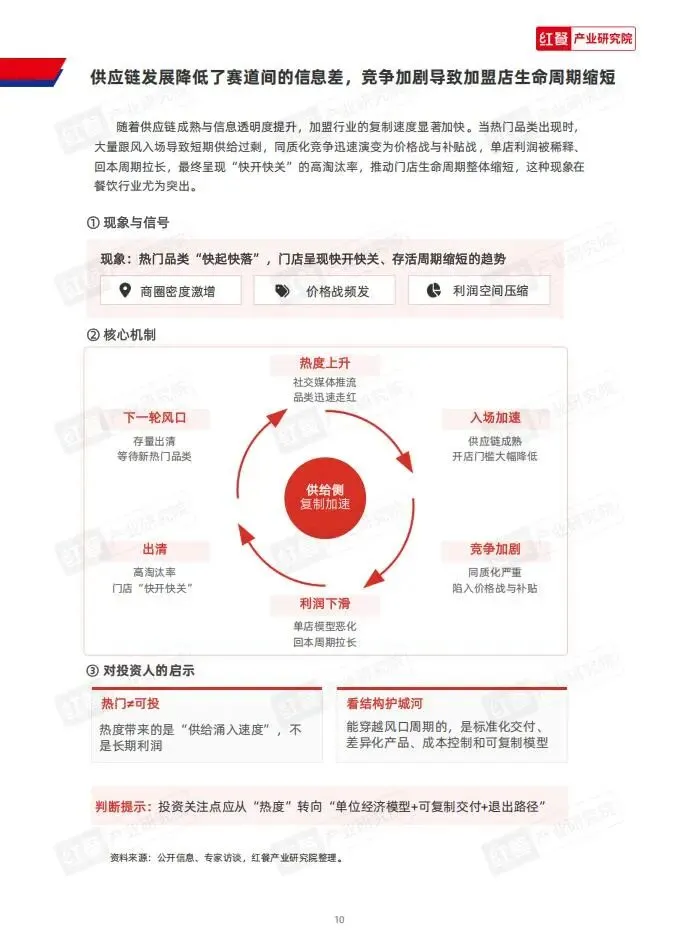 红餐 产业研究院

供应链发展降低了赛道间的信息差，竞争加剧导致加盟店生命周期缩短

随着供应链成熟与信息透明度提升，加盟行业的复制速度显著加快。当热门品类出现时，大量跟风入场导致短期供给过剩，同质化竞争迅速演变为价格战与补贴战，单店利润被稀释、回本周期拉长，最终呈现“快开快关”的高淘汰率，推动门店生命周期整体缩短，这种现象在餐饮行业尤为突出。

① 现象与信号

现象：热门品类“快起快落”，门店呈现快开快关、存活周期缩短的趋势

商圈密度激增

价格战频发

利润空间压缩

② 核心机制

热度上升
社交媒体推流
品类迅速走红

入场加速
供应链成熟
开店门槛大幅降低

竞争加剧
同质化严重
陷入价格战与补贴

利润下滑
单店模型恶化
回本周期拉长

出清
高淘汰率
门店“快开快关”

下一轮风口
存量出清
等待新热门品类

供给侧
复制加速

③ 对投资人的启示

热门≠可投
热度带来的是“供给涌入速度”，不是长期利润

看结构护城河
能穿越风口周期的，是标准化交付、差异化产品、成本控制和可复制模型

判断提示：投资关注点应从“热度”转向“单位经济模型+可复制交付+退出路径”

资料来源：公开信息、专家访谈，红餐产业研究院整理。

10